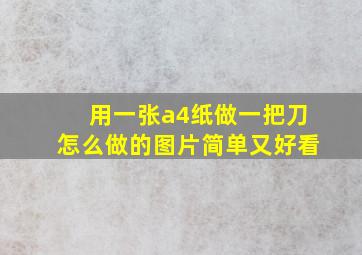 用一张a4纸做一把刀
怎么做的图片简单又好看